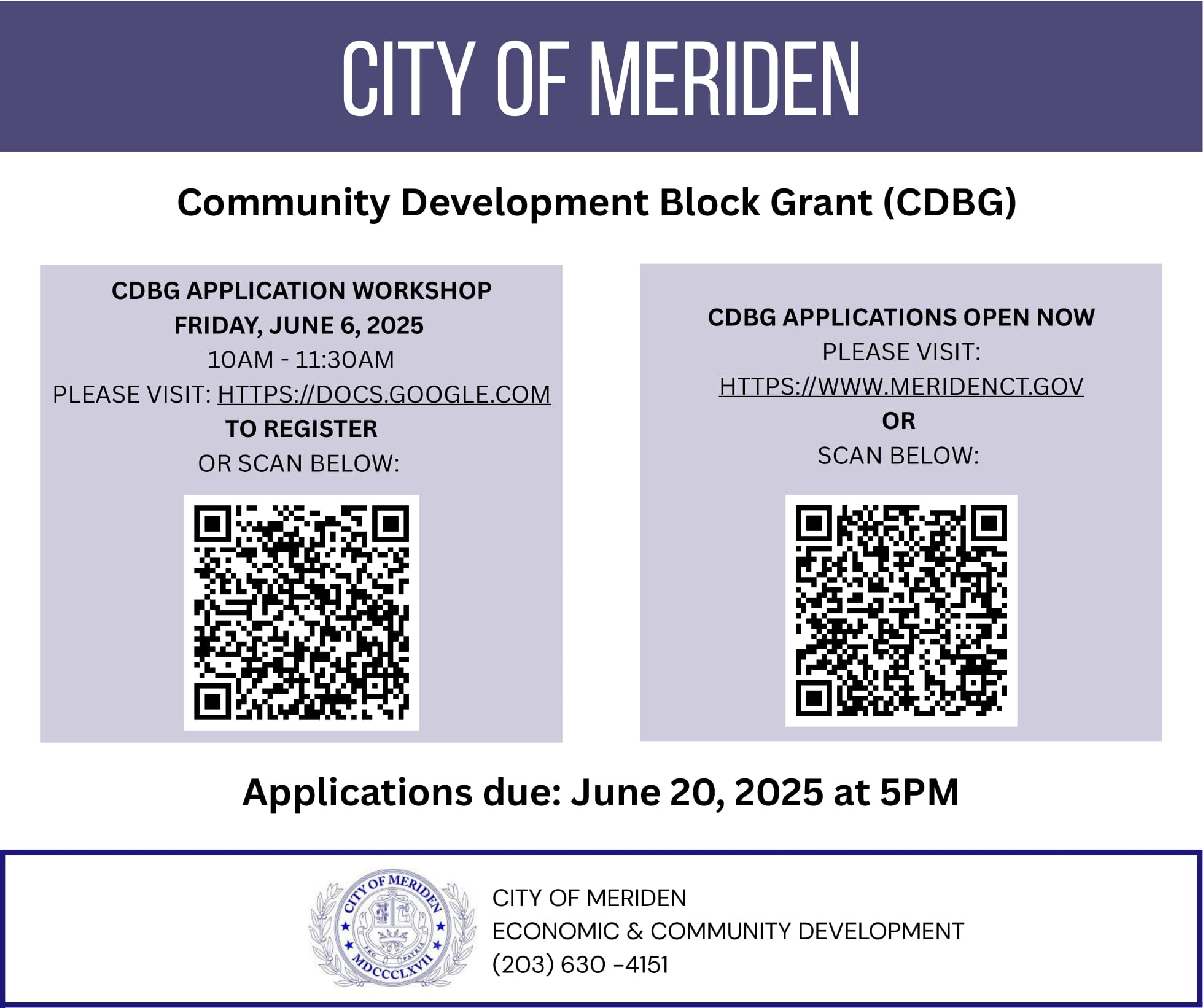 CITY OF MERIDEN

Community Development Block Grant (CDBG)

CDBG APPLICATION WORKSHOP
FRIDAY, JUNE 6, 2025
10AM - 11:30AM
PLEASE VISIT: HTTPS://DOCS.GOOGLE.COM
TO REGISTER
OR SCAN BELOW:

CDBG APPLICATIONS OPEN NOW
PLEASE VISIT:
HTTPS://WWW.MERIDENCT.GOV
OR
SCAN BELOW:

Applications due: June 20, 2025 at 5PM

CITY OF MERIDEN
PRO PATRIA
MDCCCLXVII

CITY OF MERIDEN
ECONOMIC & COMMUNITY DEVELOPMENT
(203) 630 -4151